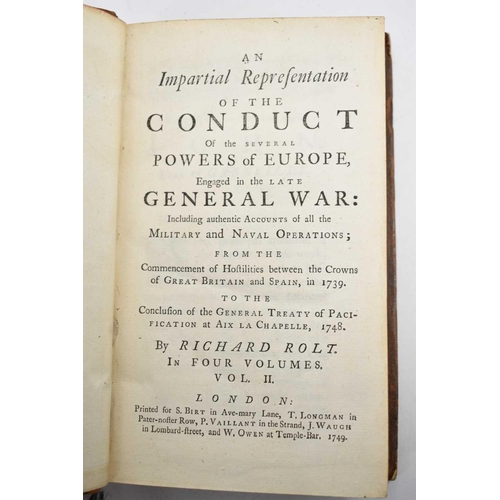 AN
Impartial Repreſentation
OF THE
CONDUCT
Of the SEVERAL
POWERS of EUROPE,
Engaged in the LATE
GENERAL WAR:
Including authentic ACCOUNTS of all the MILITARY and NAVAL OPERATIONS;
FROM THE
Commencement of Hoſtilities between the Crowns of GREAT BRITAIN and SPAIN, in 1739.
TO THE
Concluſion of the GENERAL TREATY of PACIFICATION at AIX LA CHAPELLE, 1748.
By RICHARD ROLT.
IN FOUR VOLUMES.
VOL. II.
LONDON:
Printed for S. BIRT in Ave-mary Lane, T. LONGMAN in Pater-noſter Row, P. VAILLANT in the Strand, J. WAUGH in Lombard-ſtreet, and W. OWEN at Temple-Bar. 1749.